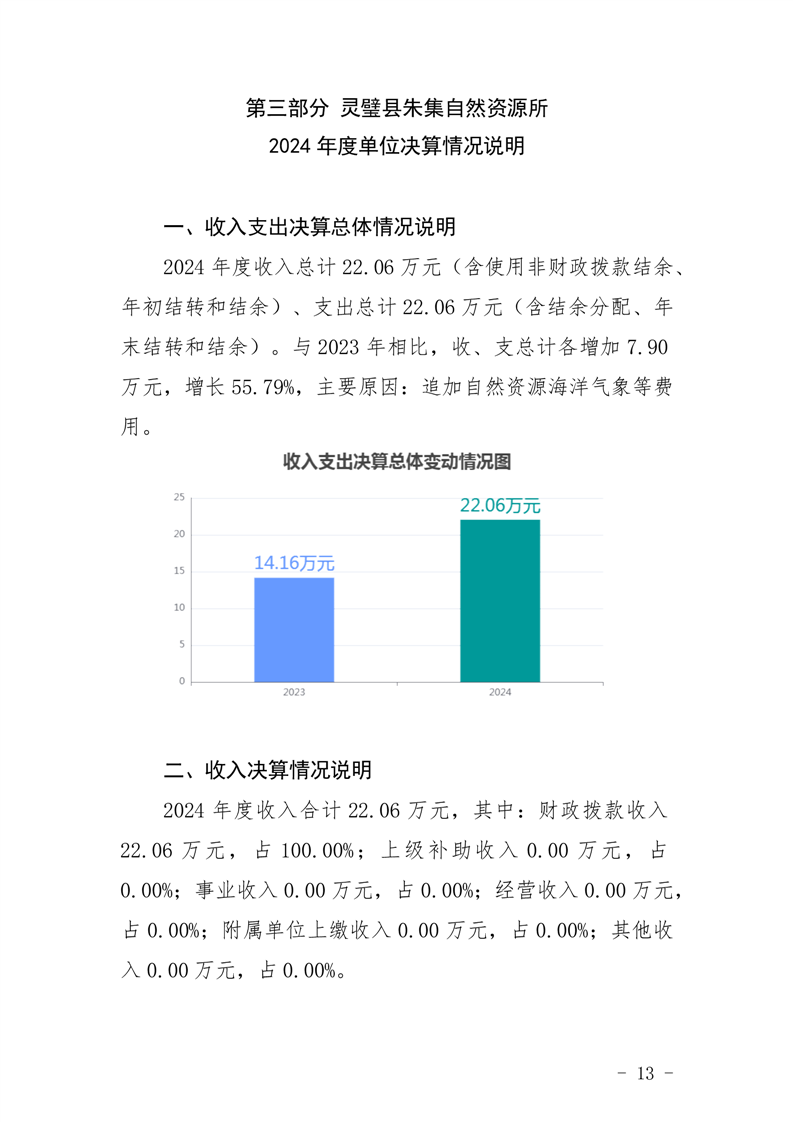 第三部分 灵璧县朱集自然资源所
2024 年度单位决算情况说明

一、收入支出决算总体情况说明

2024 年度收入总计 22.06 万元（含使用非财政拨款结余、年初结转和结余）、支出总计 22.06 万元（含结余分配、年末结转和结余）。与 2023 年相比，收、支总计各增加 7.90 万元，增长 55.79%，主要原因：追加自然资源海洋气象等费用。

收入支出决算总体变动情况图

25
20
15
10
5
0
14.16万元
22.06万元
2023
2024

二、收入决算情况说明

2024 年度收入合计 22.06 万元，其中：财政拨款收入 22.06 万元，占 100.00%；上级补助收入 0.00 万元，占 0.00%；事业收入 0.00 万元，占 0.00%；经营收入 0.00 万元，占 0.00%；附属单位上缴收入 0.00 万元，占 0.00%；其他收入 0.00 万元，占 0.00%。

- 13 -